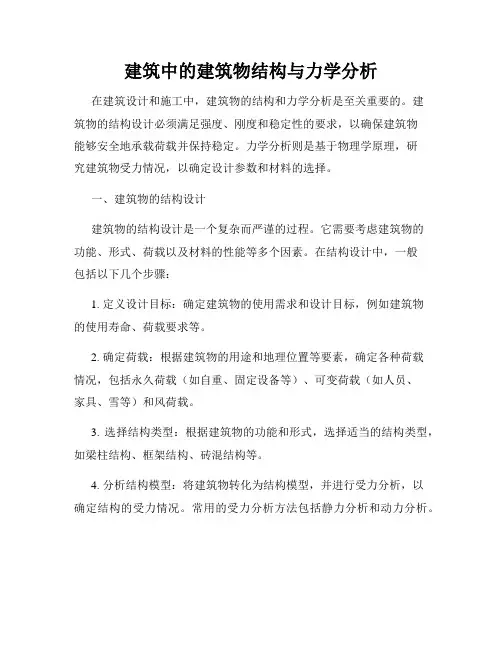 建筑中的建筑物结构与力学分析

在建筑设计和施工中，建筑物的结构和力学分析是至关重要的。建筑物的结构设计必须满足强度、刚度和稳定性的要求，以确保建筑物能够安全地承载荷载并保持稳定。力学分析则是基于物理学原理，研究建筑物受力情况，以确定设计参数和材料的选择。

一、建筑物的结构设计

建筑物的结构设计是一个复杂而严谨的过程。它需要考虑建筑物的功能、形式、荷载以及材料的性能等多个因素。在结构设计中，一般包括以下几个步骤：

1. 定义设计目标：确定建筑物的使用需求和设计目标，例如建筑物的使用寿命、荷载要求等。

2. 确定荷载：根据建筑物的用途和地理位置等要素，确定各种荷载情况，包括永久荷载（如自重、固定设备等）、可变荷载（如人员、家具、雪等）和风荷载。

3. 选择结构类型：根据建筑物的功能和形式，选择适当的结构类型，如梁柱结构、框架结构、砖混结构等。

4. 分析结构模型：将建筑物转化为结构模型，并进行受力分析，以确定结构的受力情况。常用的受力分析方法包括静力分析和动力分析。